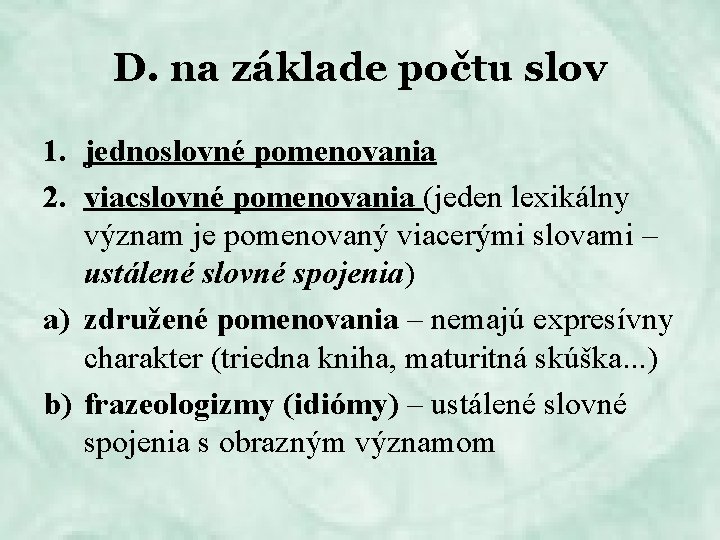 D. na základe počtu slov

1. jednoslovné pomenovania

2. viacslovné pomenovania (jeden lexikálny význam je pomenovaný viacerými slovami – ustálené slovné spojenia)

a) združené pomenovania – nemajú expresívny charakter (triedna kniha, maturitná skúška...)

b) frazeologizmy (idiómy) – ustálené slovné spojenia s obrazným významom